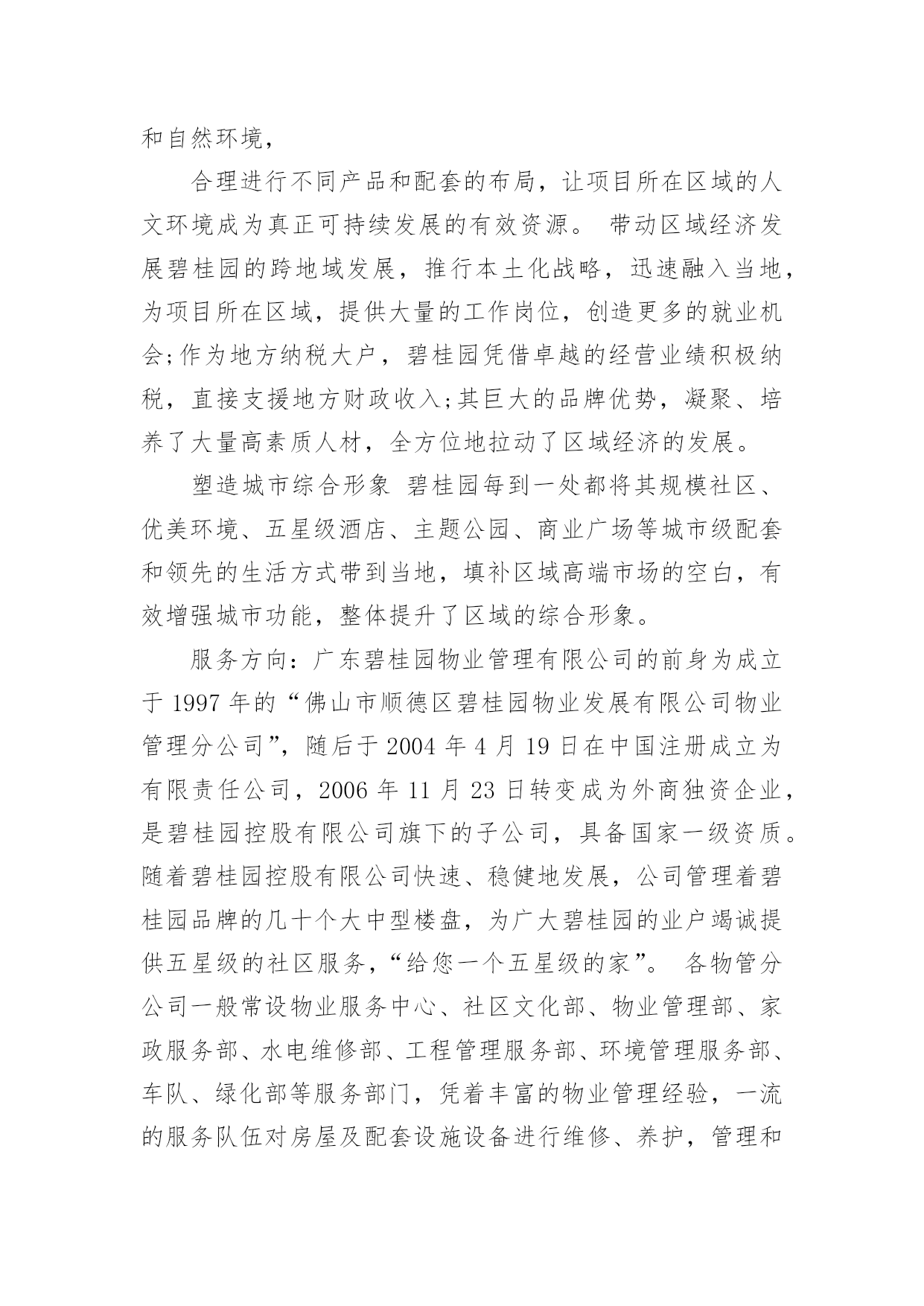 和自然环境，

合理进行不同产品和配套的布局，让项目所在区域的人文环境成为真正可持续发展的有效资源。 带动区域经济发展碧桂园的跨地域发展，推行本土化战略，迅速融入当地，为项目所在区域，提供大量的工作岗位，创造更多的就业机会;作为地方纳税大户，碧桂园凭借卓越的经营业绩积极纳税，直接支援地方财政收入;其巨大的品牌优势，凝聚、培养了大量高素质人材，全方位地拉动了区域经济的发展。

塑造城市综合形象 碧桂园每到一处都将其规模社区、优美环境、五星级酒店、主题公园、商业广场等城市级配套和领先的生活方式带到当地，填补区域高端市场的空白，有效增强城市功能，整体提升了区域的综合形象。

服务方向：广东碧桂园物业管理有限公司的前身为成立于 1997 年的“佛山市顺德区碧桂园物业发展有限公司物业管理分公司”，随后于 2004 年 4 月 19 日在中国注册成立为有限责任公司，2006 年 11 月 23 日转变成为外商独资企业，是碧桂园控股有限公司旗下的子公司，具备国家一级资质。随着碧桂园控股有限公司快速、稳健地发展，公司管理着碧桂园品牌的几十个大中型楼盘，为广大碧桂园的业户竭诚提供五星级的社区服务，“给您一个五星级的家”。 各物管分公司一般常设物业服务中心、社区文化部、物业管理部、家政服务部、水电维修部、工程管理服务部、环境管理服务部、车队、绿化部等服务部门，凭着丰富的物业管理经验，一流的服务队伍对房屋及配套设施设备进行维修、养护，管理和